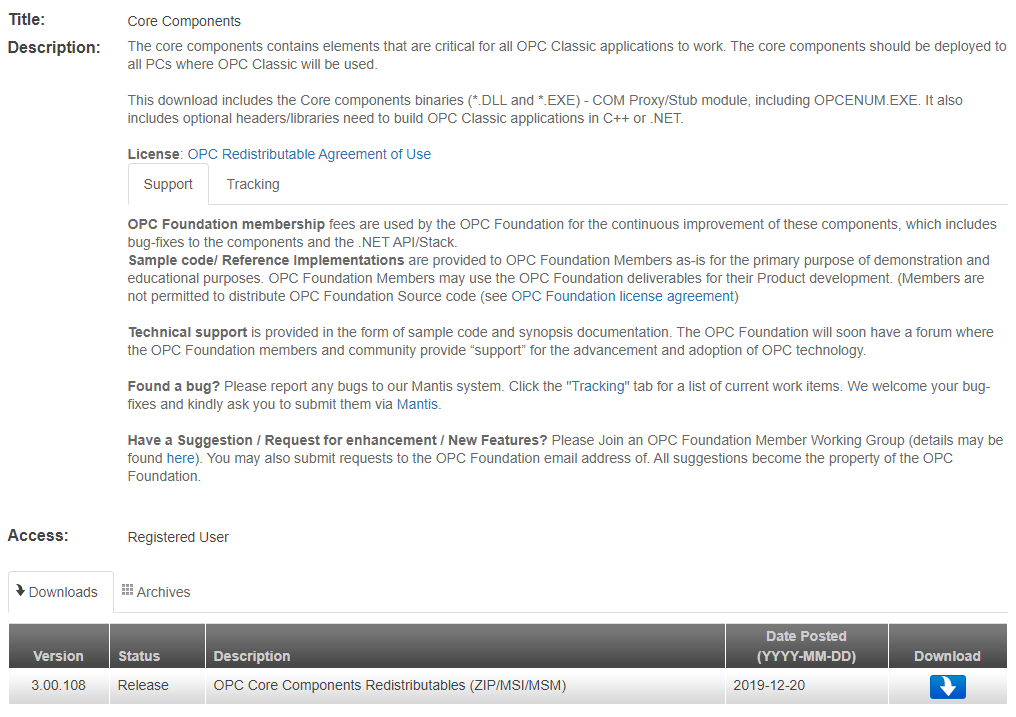 Title: Core Components

Description: The core components contains elements that are critical for all OPC Classic applications to work. The core components should be deployed to all PCs where OPC Classic will be used.

This download includes the Core components binaries (*.DLL and *.EXE) - COM Proxy/Stub module, including OPCENUM.EXE. It also includes optional headers/libraries need to build OPC Classic applications in C++ or .NET.

License: OPC Redistributable Agreement of Use

Support Tracking

OPC Foundation membership fees are used by the OPC Foundation for the continuous improvement of these components, which includes bug-fixes to the components and the .NET API/Stack.
Sample code/ Reference Implementations are provided to OPC Foundation Members as-is for the primary purpose of demonstration and educational purposes. OPC Foundation Members may use the OPC Foundation deliverables for their Product development. (Members are not permitted to distribute OPC Foundation Source code (see OPC Foundation license agreement)

Technical support is provided in the form of sample code and synopsis documentation. The OPC Foundation will soon have a forum where the OPC Foundation members and community provide "support" for the advancement and adoption of OPC technology.

Found a bug? Please report any bugs to our Mantis system. Click the "Tracking" tab for a list of current work items. We welcome your bug-fixes and kindly ask you to submit them via Mantis.

Have a Suggestion / Request for enhancement / New Features? Please Join an OPC Foundation Member Working Group (details may be found here). You may also submit requests to the OPC Foundation email address of. All suggestions become the property of the OPC Foundation.

Access: Registered User

Downloads Archives

| Version | Status | Description | Date Posted (YYYY-MM-DD) | Download |
|---|---|---|---|---|
| 3.00.108 | Release | OPC Core Components Redistributables (ZIP/MSI/MSM) | 2019-12-20 | |